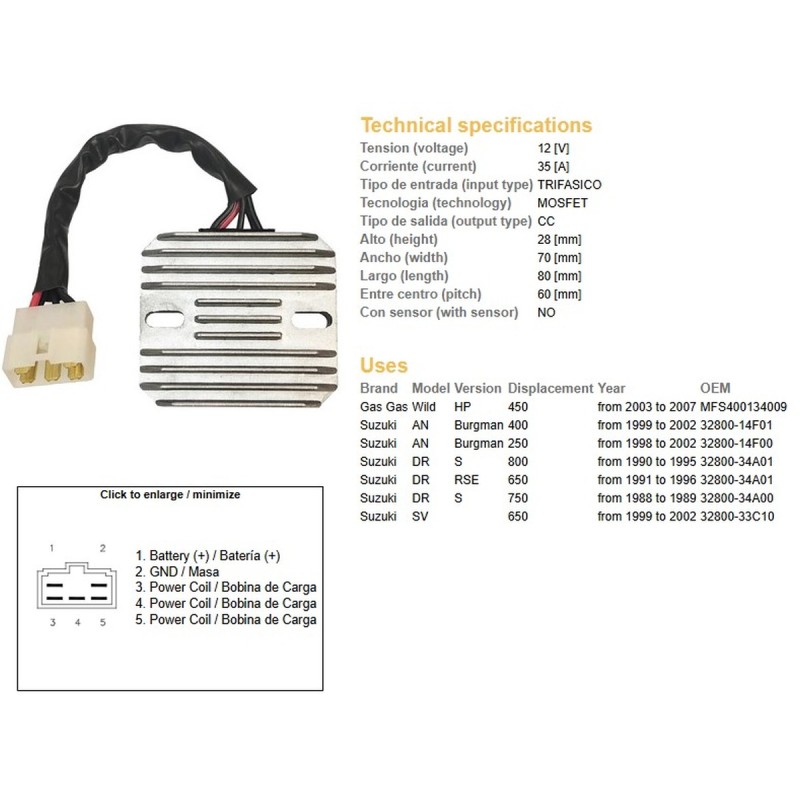 Technical specifications

| | |
|---|---|
| Tension (voltage) | 12 [V] |
| Corriente (current) | 35 [A] |
| Tipo de entrada (input type) | TRIFASICO |
| Tecnologia (technology) | MOSFET |
| Tipo de salida (output type) | CC |
| Alto (height) | 28 [mm] |
| Ancho (width) | 70 [mm] |
| Largo (length) | 80 [mm] |
| Entre centro (pitch) | 60 [mm] |
| Con sensor (with sensor) | NO |

Uses

| Brand | Model | Version | Displacement | Year | OEM |
|---|---|---|---|---|---|
| Gas Gas | Wild | HP | 450 | from 2003 to 2007 | MFS400134009 |
| Suzuki | AN | Burgman | 400 | from 1999 to 2002 | 32800-14F01 |
| Suzuki | AN | Burgman | 250 | from 1998 to 2002 | 32800-14F00 |
| Suzuki | DR | S | 800 | from 1990 to 1995 | 32800-34A01 |
| Suzuki | DR | RSE | 650 | from 1991 to 1996 | 32800-34A01 |
| Suzuki | DR | S | 750 | from 1988 to 1989 | 32800-34A00 |
| Suzuki | SV | | 650 | from 1999 to 2002 | 32800-33C10 |

Click to enlarge / minimize

1 2
3 4 5

1. Battery (+) / Batería (+)
2. GND / Masa
3. Power Coil / Bobina de Carga
4. Power Coil / Bobina de Carga
5. Power Coil / Bobina de Carga